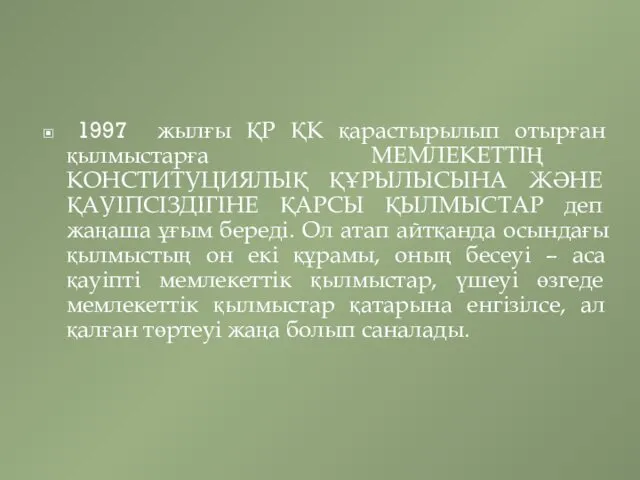 1997 жылғы ҚР ҚК қарастырылып отырған қылмыстарға МЕМЛЕКЕТТІҢ КОНСТИТУЦИЯЛЫҚ ҚҰРЫЛЫСЫНА ЖӘНЕ ҚАУІПСІЗДІГІНЕ ҚАРСЫ ҚЫЛМЫСТАР деп жаңаша ұғым береді. Ол атап айтқанда осындағы қылмыстың он екі құрамы, оның бесеуі – аса қауіпті мемлекеттік қылмыстар, үшеуі өзгеде мемлекеттік қылмыстар қатарына енгізілсе, ал қалған төртеуі жаңа болып саналады.